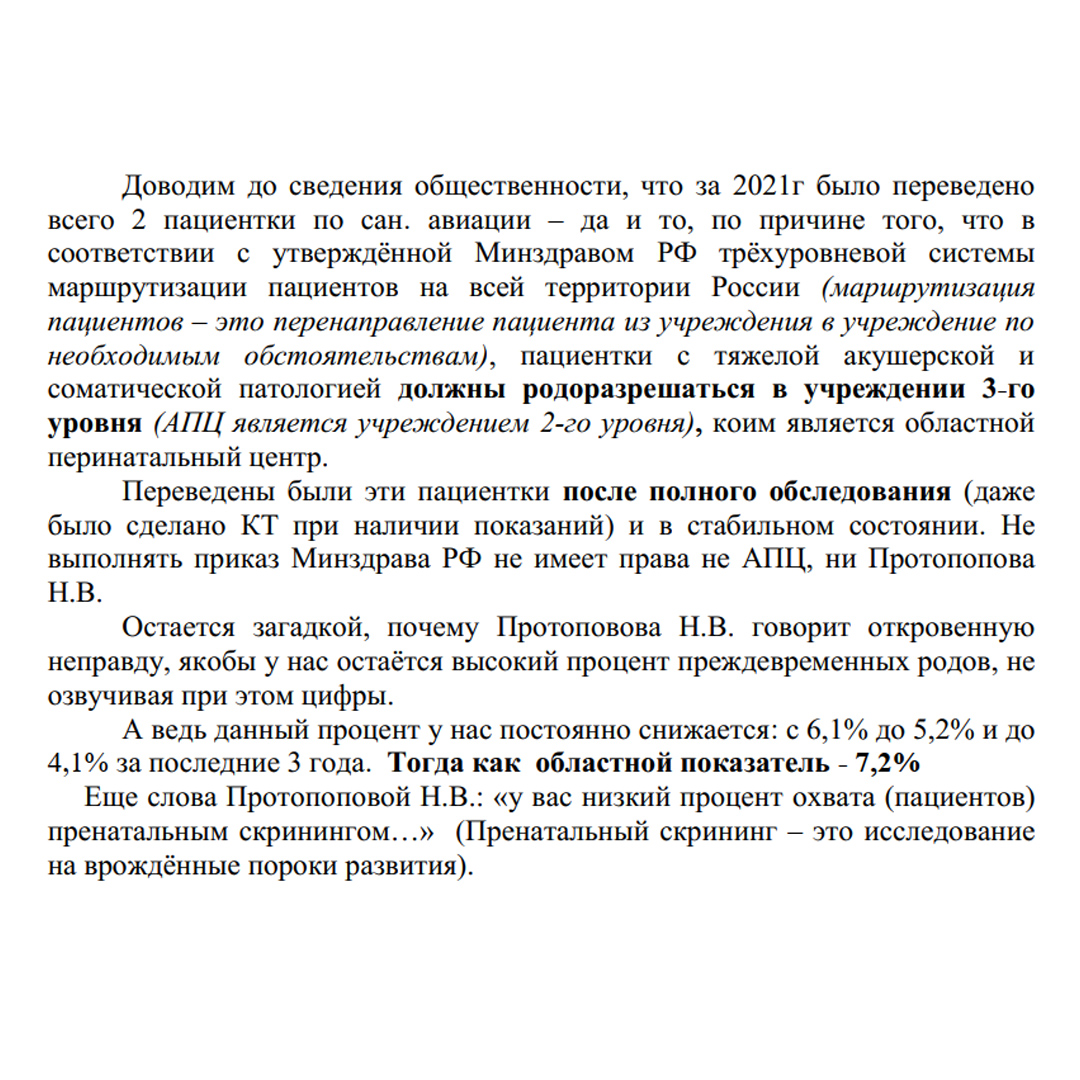 Доводим до сведения общественности, что за 2021г было переведено всего 2 пациентки по сан. авиации – да и то, по причине того, что в соответствии с утверждённой Минздравом РФ трёхуровневой системы маршрутизации пациентов на всей территории России (маршрутизация пациентов – это перенаправление пациента из учреждения в учреждение по необходимым обстоятельствам), пациентки с тяжелой акушерской и соматической патологией должны родоразрешаться в учреждении 3-го уровня (АПЦ является учреждением 2-го уровня), коим является областной перинатальный центр.

Переведены были эти пациентки после полного обследования (даже было сделано КТ при наличии показаний) и в стабильном состоянии. Не выполнять приказ Минздрава РФ не имеет права не АПЦ, ни Протопопова Н.В.

Остается загадкой, почему Протоповова Н.В. говорит откровенную неправду, якобы у нас остаётся высокий процент преждевременных родов, не озвучивая при этом цифры.

А ведь данный процент у нас постоянно снижается: с 6,1% до 5,2% и до 4,1% за последние 3 года. Тогда как областной показатель - 7,2%

Еще слова Протопоповой Н.В.: «у вас низкий процент охвата (пациентов) пренатальным скринингом…» (Пренатальный скрининг – это исследование на врождённые пороки развития).